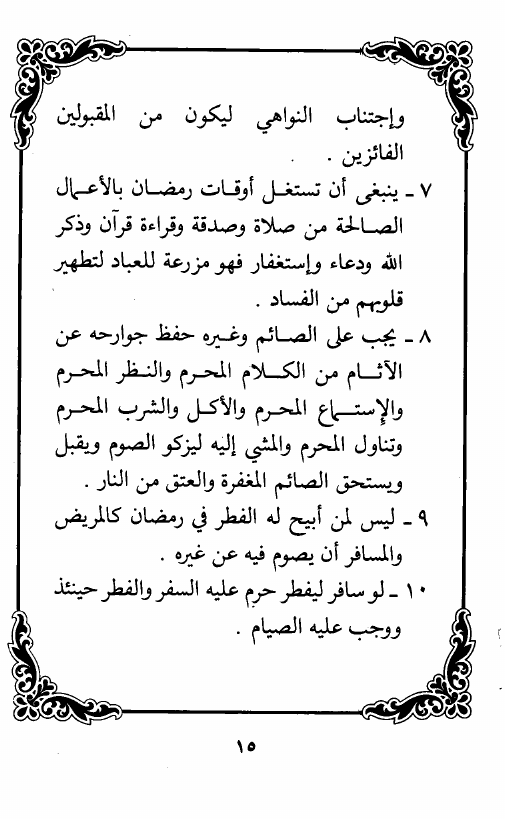 وإجتناب النواهي ليكون من المقبولين الفائزين .

٧ ـ ينبغى أن تستغل أوقات رمضان بالأعمال الصالحة من صلاة وصدقة وقراءة قرآن وذكر الله ودعاء وإستغفار فهو مزرعة للعباد لتطهير قلوبهم من الفساد .

٨ ـ يجب على الصائم وغيره حفظ جوارحه عن الآثام من الكلام المحرم والنظر المحرم والإستماع المحرم والأكل والشرب المحرم وتناول المحرم والمشي إليه ليزكو الصوم ويقبل ويستحق الصائم المغفرة والعتق من النار .

٩ ـ ليس لمن أبيح له الفطر في رمضان كالمريض والمسافر أن يصوم فيه عن غيره .

١٠ ـ لو سافر ليفطر حرم عليه السفر والفطر حينئذ ووجب عليه الصيام .

١٥